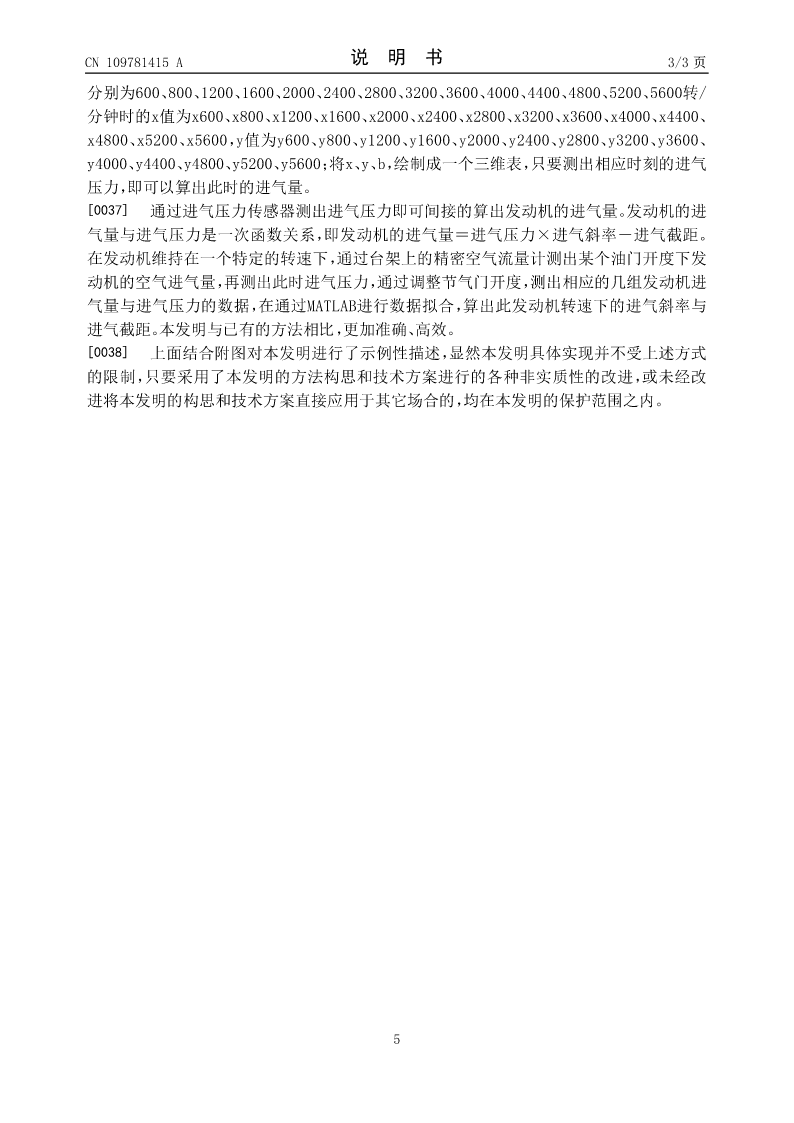 CN 109781415 A

说 明 书

3/3 页

分别为600、800、1200、1600、2000、2400、2800、3200、3600、4000、4400、4800、5200、5600转/分钟时的x值为x600、x800、x1200、x1600、x2000、x2400、x2800、x3200、x3600、x4000、x4400、x4800、x5200、x5600，y值为y600、y800、y1200、y1600、y2000、y2400、y2800、y3200、y3600、y4000、y4400、y4800、y5200、y5600；将x、y、b，绘制成一个三维表，只要测出相应时刻的进气压力，即可以算出此时的进气量。

[0037] 通过进气压力传感器测出进气压力即可间接的算出发动机的进气量。发动机的进气量与进气压力是一次函数关系，即发动机的进气量＝进气压力×进气斜率－进气截距。在发动机维持在一个特定的转速下，通过台架上的精密空气流量计测出某个油门开度下发动机的空气进气量，再测出此时进气压力，通过调整节气门开度，测出相应的几组发动机进气量与进气压力的数据，在通过MATLAB进行数据拟合，算出此发动机转速下的进气斜率与进气截距。本发明与已有的方法相比，更加准确、高效。

[0038] 上面结合附图对本发明进行了示例性描述，显然本发明具体实现并不受上述方式的限制，只要采用了本发明的方法构思和技术方案进行的各种非实质性的改进，或未经改进将本发明的构思和技术方案直接应用于其它场合的，均在本发明的保护范围之内。

5